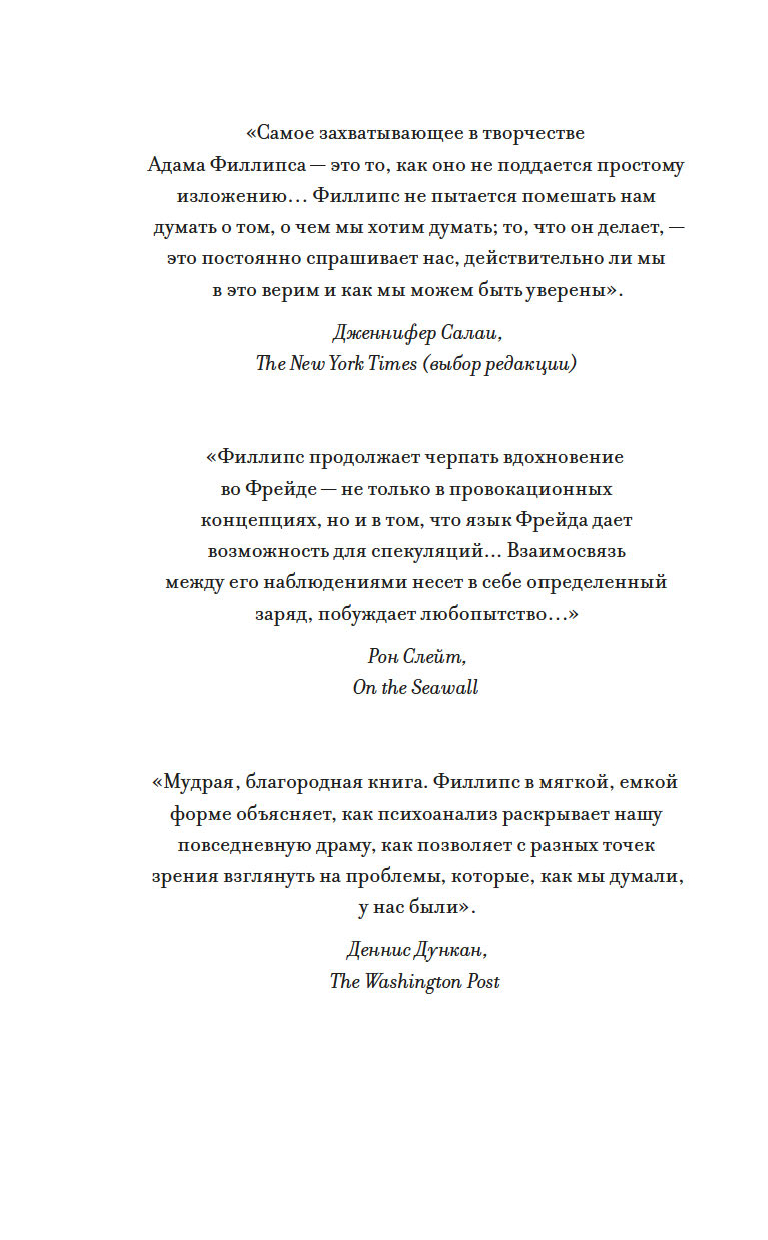 «Самое захватывающее в творчестве Адама Филлипса — это то, как оно не поддается простому изложению… Филлипс не пытается помешать нам думать о том, о чем мы хотим думать; то, что он делает, — это постоянно спрашивает нас, действительно ли мы в это верим и как мы можем быть уверены».

Дженнифер Салаи,
The New York Times (выбор редакции)

«Филлипс продолжает черпать вдохновение во Фрейде — не только в провокационных концепциях, но и в том, что язык Фрейда дает возможность для спекуляций… Взаимосвязь между его наблюдениями несет в себе определенный заряд, побуждает любопытство…»

Рон Слейт,
On the Seawall

«Мудрая, благородная книга. Филлипс в мягкой, емкой форме объясняет, как психоанализ раскрывает нашу повседневную драму, как позволяет с разных точек зрения взглянуть на проблемы, которые, как мы думали, у нас были».

Деннис Дункан,
The Washington Post